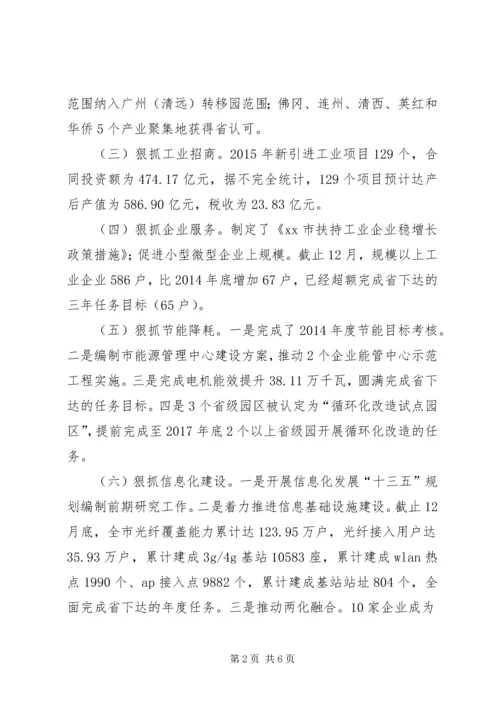 范围纳入广州（清远）转移园范围；佛冈、连州、清西、英红和华侨5个产业聚集地获得省认可。

（三）狠抓工业招商。2015年新引进工业项目129个，合同投资额为474.17亿元，据不完全统计，129个项目预计达产后产值为586.90亿元，税收为23.83亿元。

（四）狠抓企业服务。制定了《xx市扶持工业企业稳增长政策措施》；促进小型微型企业上规模。截止12月，规模以上工业企业586户，比2014年底增加67户，已经超额完成省下达的三年任务目标（65户）。

（五）狠抓节能降耗。一是完成了2014年度节能目标考核。二是编制市能源管理中心建设方案，推动2个企业能管中心示范工程实施。三是完成电机能效提升38.11万千瓦，圆满完成省下达的任务目标。四是3个省级园区被认定为“循环化改造试点园区”，提前完成至2017年底2个以上省级园开展循环化改造的任务。

（六）狠抓信息化建设。一是开展信息化发展“十三五”规划编制前期研究工作。二是着力推进信息基础设施建设。截止12月底，全市光纤覆盖能力累计达123.95万户，光纤接入用户达35.93万户，累计建成3g/4g基站10583座，累计建成wlan热点1990个、ap接入点9882个，累计建成基站站址804个，全面完成省下达的年度任务。三是推动两化融合。10家企业成为

第2页 共6页